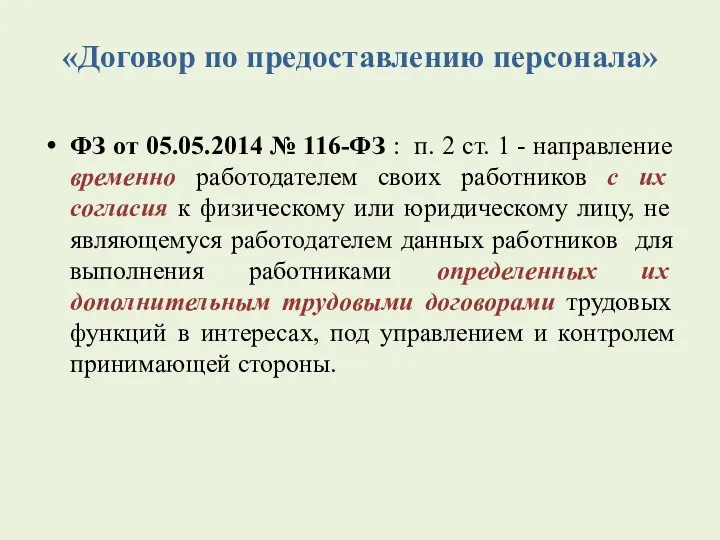 «Договор по предоставлению персонала»

• ФЗ от 05.05.2014 № 116-ФЗ : п. 2 ст. 1 - направление временно работодателем своих работников с их согласия к физическому или юридическому лицу, не являющемуся работодателем данных работников для выполнения работниками определенных их дополнительным трудовыми договорами трудовых функций в интересах, под управлением и контролем принимающей стороны.